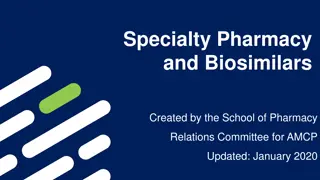 Specialty Pharmacy and Biosimilars

Created by the School of Pharmacy Relations Committee for AMCP

Updated: January 2020